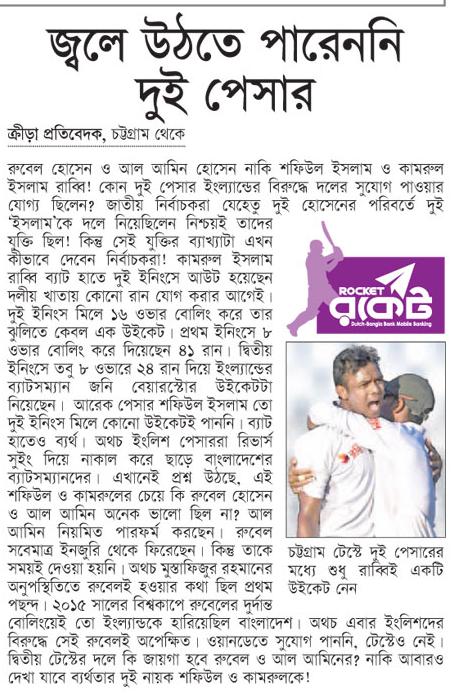 জ্বলে উঠতে পারেননি দুই পেসার

ক্রীড়া প্রতিবেদক, চট্টগ্রাম থেকে

রুবেল হোসেন ও আল আমিন হোসেন নাকি শফিউল ইসলাম ও কামরুল ইসলাম রাব্বি! কোন দুই পেসার ইংল্যান্ডের বিরুদ্ধে দলের সুযোগ পাওয়ার যোগ্য ছিলেন? জাতীয় নির্বাচকরা যেহেতু দুই হোসেনের পরিবর্তে দুই 'ইসলাম'কে দলে নিয়েছিলেন নিশ্চয়ই তাদের যুক্তি ছিল! কিন্তু সেই যুক্তির ব্যাখ্যাটা এখন কীভাবে দেবেন নির্বাচকরা! কামরুল ইসলাম রাব্বি ব্যাট হাতে দুই ইনিংসে আউট হয়েছেন দলীয় খাতায় কোনো রান যোগ করার আগেই। দুই ইনিংস মিলে ১৬ ওভার বোলিং করে তার ঝুলিতে কেবল এক উইকেট। প্রথম ইনিংসে ৮ ওভার বোলিং করে দিয়েছেন ৪১ রান। দ্বিতীয় ইনিংসে তবু ৮ ওভারে ২৪ রান দিয়ে ইংল্যান্ডের ব্যাটসম্যান জনি বেয়ারস্টোর উইকেটটা নিয়েছেন। আরেক পেসার শফিউল ইসলাম তো দুই ইনিংস মিলে কোনো উইকেটই পাননি। ব্যাট হাতেও ব্যর্থ। অথচ ইংলিশ পেসাররা রিভার্স সুইং দিয়ে নাকাল করে ছাড়ে বাংলাদেশের ব্যাটসম্যানদের। এখানেই প্রশ্ন উঠছে, এই শফিউল ও কামরুলের চেয়ে কি রুবেল হোসেন ও আল আমিন অনেক ভালো ছিল না? আল আমিন নিয়মিত পারফর্ম করছেন। রুবেল সবেমাত্র ইনজুরি থেকে ফিরেছেন। কিন্তু তাকে সময়ই দেওয়া হয়নি। অথচ মুস্তাফিজুর রহমানের অনুপস্থিতিতে রুবেলই হওয়ার কথা ছিল প্রথম পছন্দ। ২০১৫ সালের বিশ্বকাপে রুবেলের দুর্দান্ত বোলিংয়েই তো ইংল্যান্ডকে হারিয়েছিল বাংলাদেশ। অথচ এবার ইংলিশদের বিরুদ্ধে সেই রুবেলই অপেক্ষিত। ওয়ানডেতে সুযোগ পাননি, টেস্টেও নেই। দ্বিতীয় টেস্টের দলে কি জায়গা হবে রুবেল ও আল আমিনের? নাকি আবারও দেখা যাবে ব্যর্থতার দুই নায়ক শফিউল ও কামরুলকে!

ROCKET রকেট
Dutch-Bangla Bank Mobile Banking

চট্টগ্রাম টেস্টে দুই পেসারের মধ্যে শুধু রাব্বিই একটি উইকেট নেন